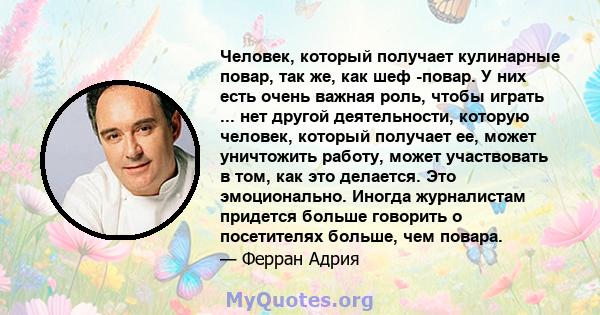 Человек, который получает кулинарные повар, так же, как шеф -повар. У них есть очень важная роль, чтобы играть ... нет другой деятельности, которую человек, который получает ее, может уничтожить работу, может участвовать в том, как это делается. Это эмоционально. Иногда журналистам придется больше говорить о посетителях больше, чем повара.
— Ферран Адрия

MyQuotes.org